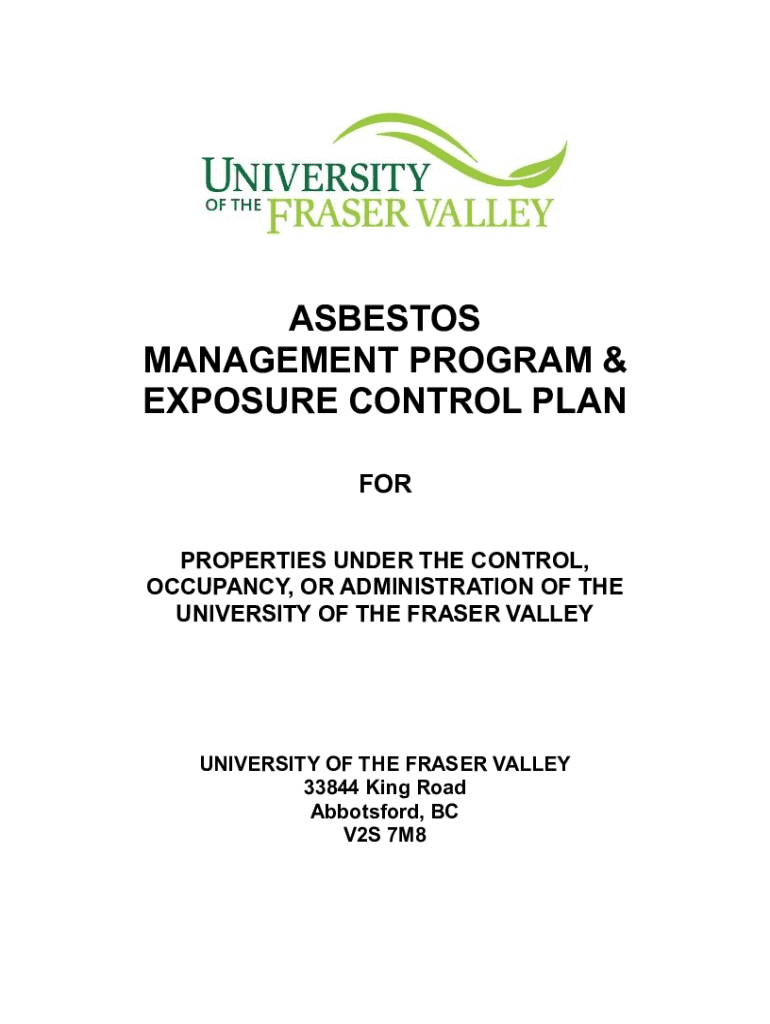 UNIVERSITY
OF THE FRASER VALLEY

ASBESTOS
MANAGEMENT PROGRAM &
EXPOSURE CONTROL PLAN

FOR

PROPERTIES UNDER THE CONTROL, OCCUPANCY, OR ADMINISTRATION OF THE UNIVERSITY OF THE FRASER VALLEY

UNIVERSITY OF THE FRASER VALLEY
33844 King Road
Abbotsford, BC
V2S 7M8